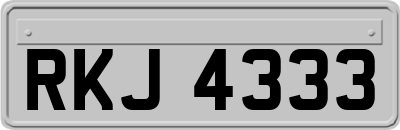 RKJ 4333